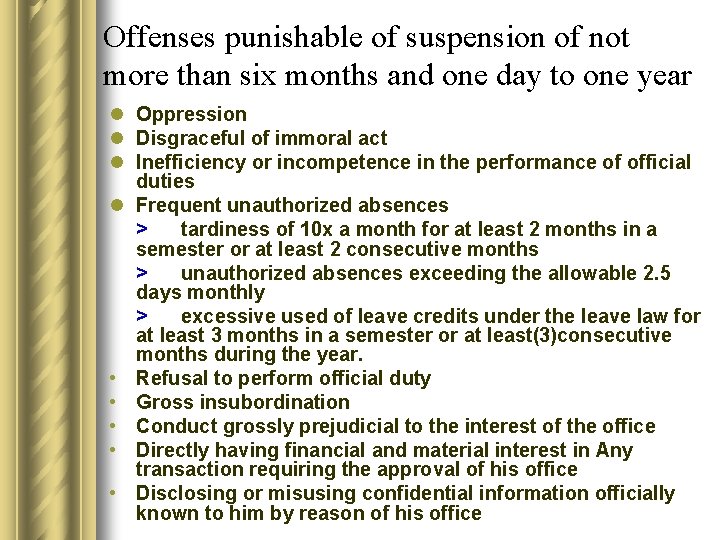 Offenses punishable of suspension of not more than six months and one day to one year

- Oppression
- Disgraceful of immoral act
- Inefficiency or incompetence in the performance of official duties
- Frequent unauthorized absences
  > tardiness of 10x a month for at least 2 months in a semester or at least 2 consecutive months
  > unauthorized absences exceeding the allowable 2.5 days monthly
  > excessive used of leave credits under the leave law for at least 3 months in a semester or at least(3)consecutive months during the year.
- Refusal to perform official duty
- Gross insubordination
- Conduct grossly prejudicial to the interest of the office
- Directly having financial and material interest in Any transaction requiring the approval of his office
- Disclosing or misusing confidential information officially known to him by reason of his office